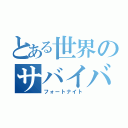 とある世界の
サバイバ
フォートナイト